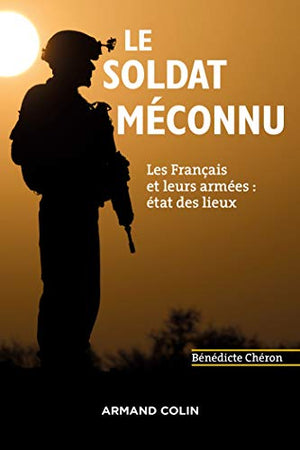 LE SOLDAT MÉCONNU

Les Français et leurs armées : état des lieux

Bénédicte Chéron

ARMAND COLIN